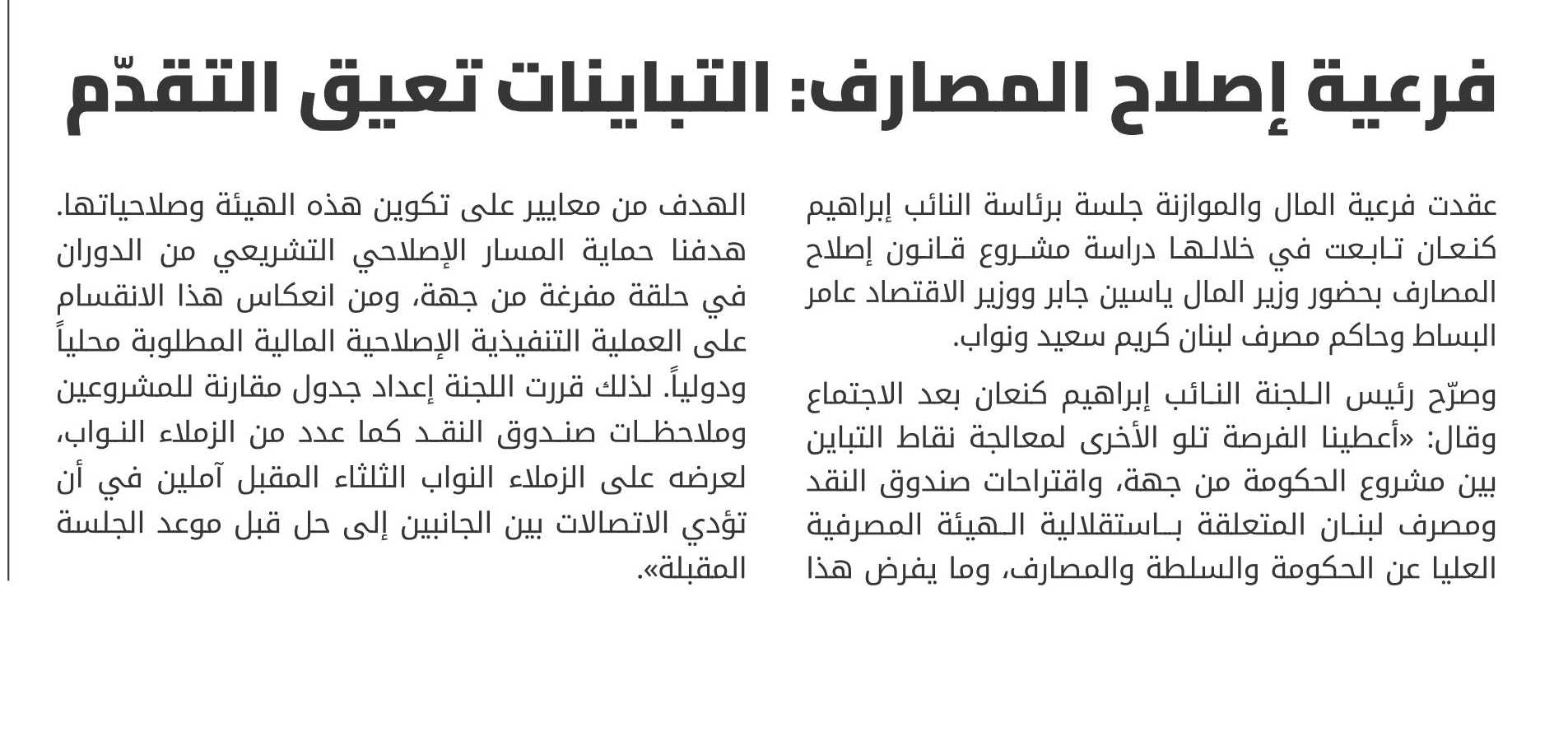 فرعية إصلاح المصارف: التباينات تعيق التقدّم

عقدت فرعية المال والموازنة جلسة برئاسة النائب إبراهيم كنعان تابعت في خلالها دراسة مشروع قانون إصلاح المصارف بحضور وزير المال ياسين جابر ووزير الاقتصاد عامر البساط وحاكم مصرف لبنان كريم سعيد ونواب.

وصرّح رئيس اللجنة النائب إبراهيم كنعان بعد الاجتماع وقال: «أعطينا الفرصة تلو الأخرى لمعالجة نقاط التباين بين مشروع الحكومة من جهة، واقتراحات صندوق النقد ومصرف لبنان المتعلقة باستقلالية الهيئة المصرفية العليا عن الحكومة والسلطة والمصارف، وما يفرض هذا الهدف من معايير على تكوين هذه الهيئة وصلاحياتها. هدفنا حماية المسار الإصلاحي التشريعي من الدوران في حلقة مفرغة من جهة، ومن انعكاس هذا الانقسام على العملية التنفيذية الإصلاحية المالية المطلوبة محلياً ودولياً. لذلك قررت اللجنة إعداد جدول مقارنة للمشروعين وملاحظات صندوق النقد كما عدد من الزملاء النواب، لعرضه على الزملاء النواب الثلثاء المقبل آملين في أن تؤدي الاتصالات بين الجانبين إلى حل قبل موعد الجلسة المقبلة».